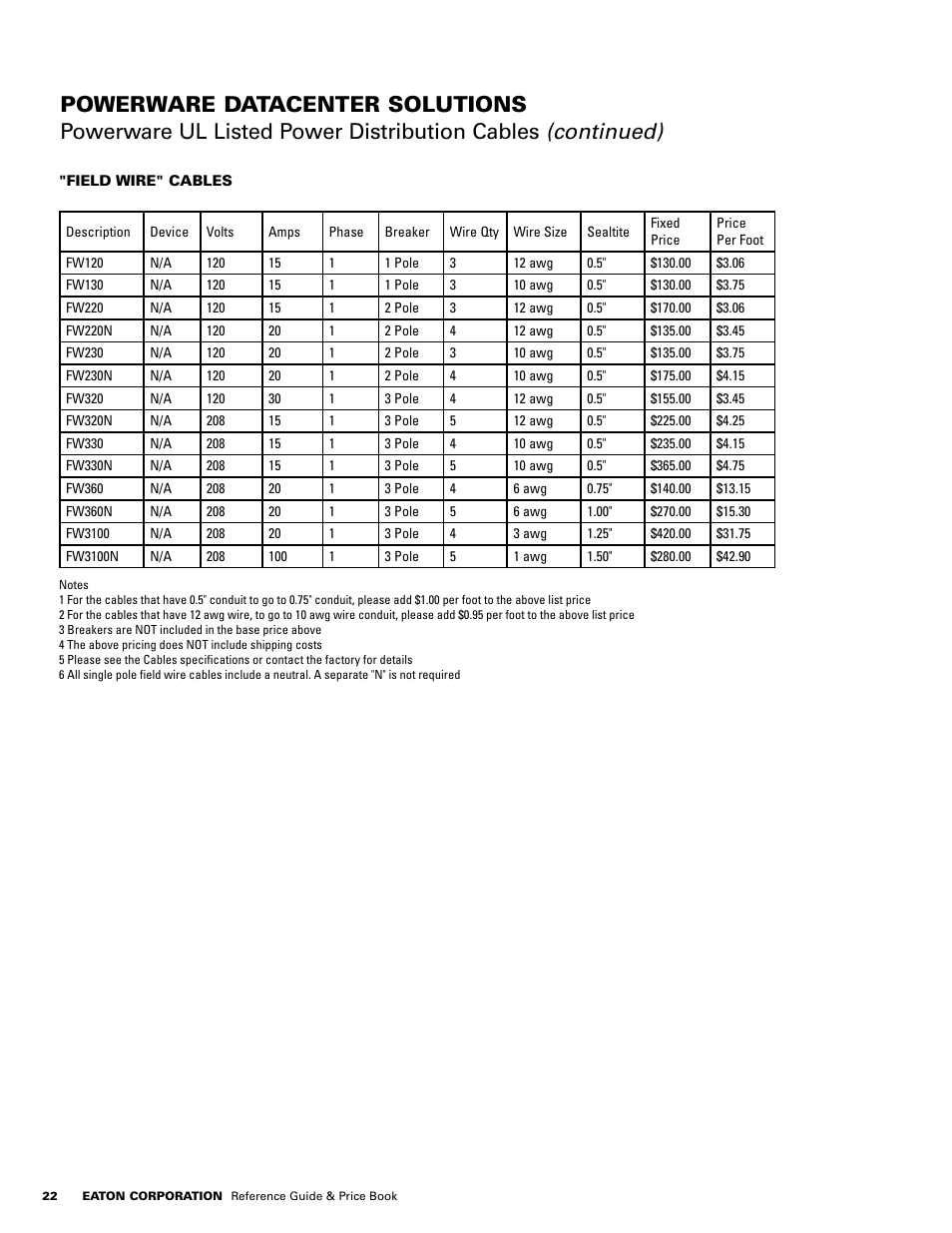 POWERWARE DATACENTER SOLUTIONS

Powerware UL Listed Power Distribution Cables (continued)

"FIELD WIRE" CABLES

| Description | Device | Volts | Amps | Phase | Breaker | Wire Qty | Wire Size | Sealtite | Fixed Price | Price Per Foot |
|---|---|---|---|---|---|---|---|---|---|---|
| FW120 | N/A | 120 | 15 | 1 | 1 Pole | 3 | 12 awg | 0.5" | $130.00 | $3.06 |
| FW130 | N/A | 120 | 15 | 1 | 1 Pole | 3 | 10 awg | 0.5" | $130.00 | $3.75 |
| FW220 | N/A | 120 | 15 | 1 | 2 Pole | 3 | 12 awg | 0.5" | $170.00 | $3.06 |
| FW220N | N/A | 120 | 20 | 1 | 2 Pole | 4 | 12 awg | 0.5" | $135.00 | $3.45 |
| FW230 | N/A | 120 | 20 | 1 | 2 Pole | 3 | 10 awg | 0.5" | $135.00 | $3.75 |
| FW230N | N/A | 120 | 20 | 1 | 2 Pole | 4 | 10 awg | 0.5" | $175.00 | $4.15 |
| FW320 | N/A | 120 | 30 | 1 | 3 Pole | 4 | 12 awg | 0.5" | $155.00 | $3.45 |
| FW320N | N/A | 208 | 15 | 1 | 3 Pole | 5 | 12 awg | 0.5" | $225.00 | $4.25 |
| FW330 | N/A | 208 | 15 | 1 | 3 Pole | 4 | 10 awg | 0.5" | $235.00 | $4.15 |
| FW330N | N/A | 208 | 15 | 1 | 3 Pole | 5 | 10 awg | 0.5" | $365.00 | $4.75 |
| FW360 | N/A | 208 | 20 | 1 | 3 Pole | 4 | 6 awg | 0.75" | $140.00 | $13.15 |
| FW360N | N/A | 208 | 20 | 1 | 3 Pole | 5 | 6 awg | 1.00" | $270.00 | $15.30 |
| FW3100 | N/A | 208 | 20 | 1 | 3 Pole | 4 | 3 awg | 1.25" | $420.00 | $31.75 |
| FW3100N | N/A | 208 | 100 | 1 | 3 Pole | 5 | 1 awg | 1.50" | $280.00 | $42.90 |

Notes
1 For the cables that have 0.5" conduit to go to 0.75" conduit, please add $1.00 per foot to the above list price
2 For the cables that have 12 awg wire, to go to 10 awg wire conduit, please add $0.95 per foot to the above list price
3 Breakers are NOT included in the base price above
4 The above pricing does NOT include shipping costs
5 Please see the Cables specifications or contact the factory for details
6 All single pole field wire cables include a neutral. A separate "N" is not required

22 EATON CORPORATION Reference Guide & Price Book